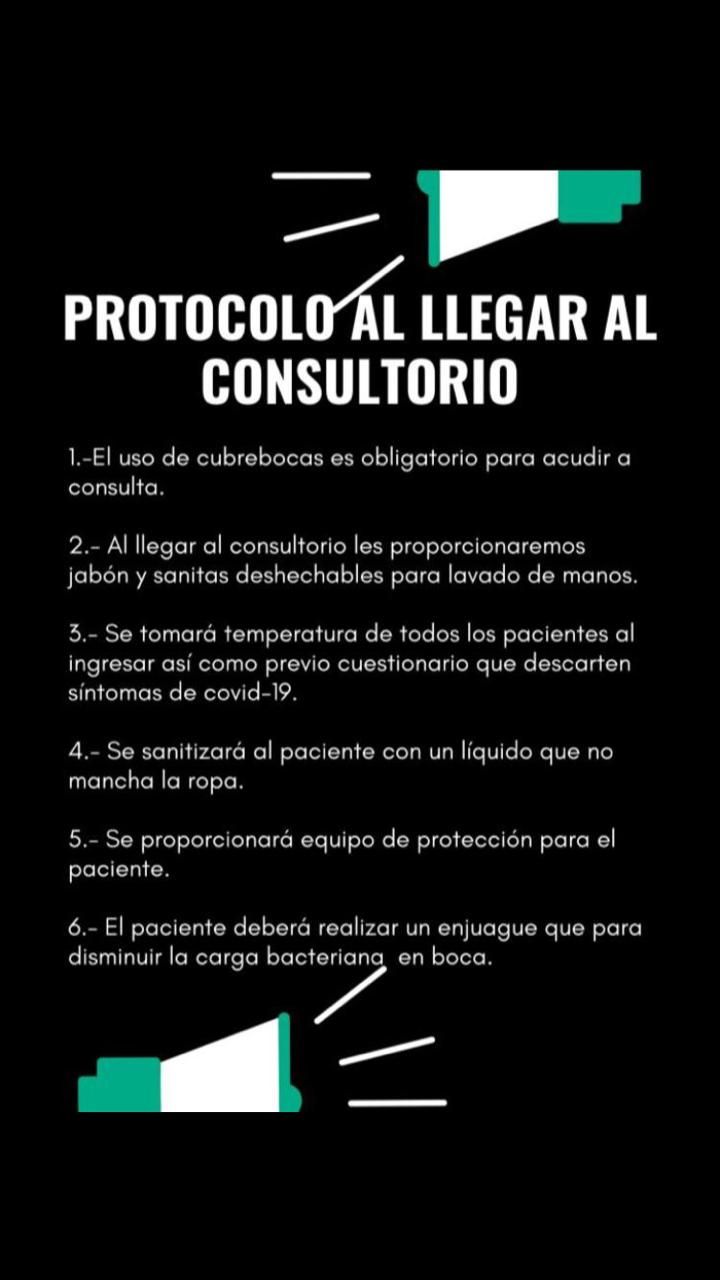 PROTOCOLO AL LLEGAR AL CONSULTORIO

1.-El uso de cubrebocas es obligatorio para acudir a consulta.

2.- Al llegar al consultorio les proporcionaremos jabón y sanitas deshechables para lavado de manos.

3.- Se tomará temperatura de todos los pacientes al ingresar así como previo cuestionario que descarten síntomas de covid-19.

4.- Se sanitizará al paciente con un líquido que no mancha la ropa.

5.- Se proporcionará equipo de protección para el paciente.

6.- El paciente deberá realizar un enjuague que para disminuir la carga bacteriana en boca.